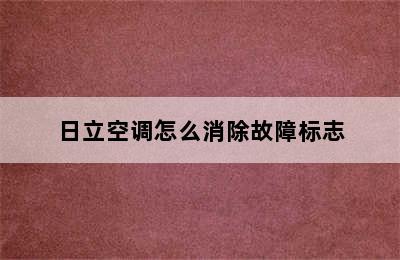 日立空调怎么消除故障标志